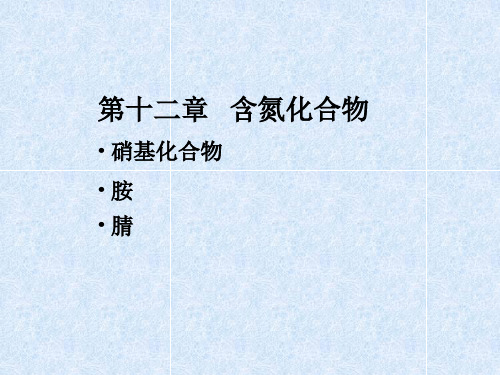 第十二章　含氮化合物

• 硝基化合物
• 胺
• 腈